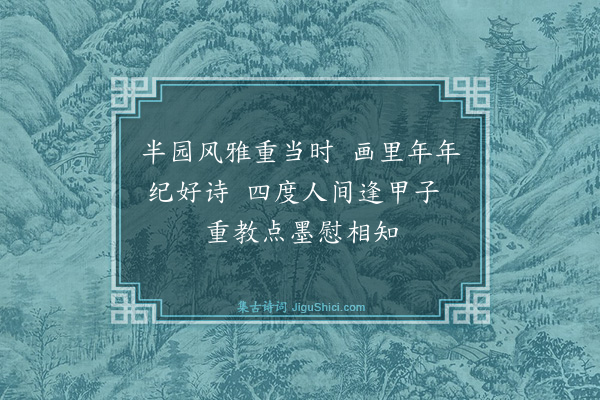 半园风雅重当时　画里年年纪好诗　四度人间逢甲子　重教点墨慰相知

集古诗词 JiguShici.com